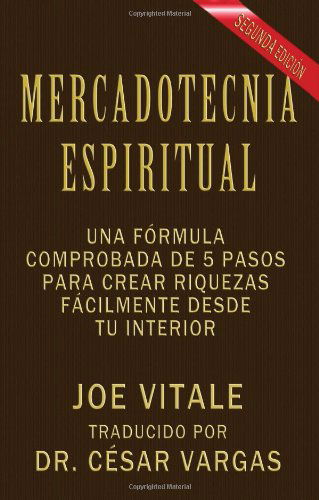 Copyrighted Material

SEGUNDA EDICIÓN

MERCADOTECNIA ESPIRITUAL

UNA FÓRMULA COMPROBADA DE 5 PASOS PARA CREAR RIQUEZAS FÁCILMENTE DESDE TU INTERIOR

JOE VITALE

TRADUCIDO POR

DR. CÉSAR VARGAS

Copyrighted Material